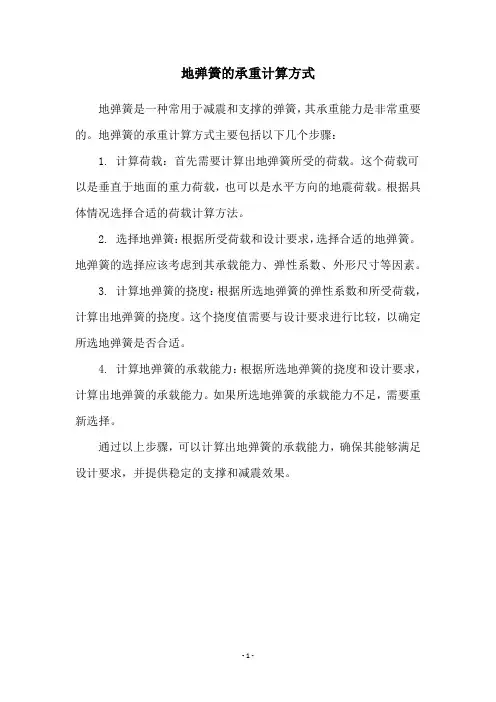 地弹簧的承重计算方式

地弹簧是一种常用于减震和支撑的弹簧，其承重能力是非常重要的。地弹簧的承重计算方式主要包括以下几个步骤：

1. 计算荷载：首先需要计算出地弹簧所受的荷载。这个荷载可以是垂直于地面的重力荷载，也可以是水平方向的地震荷载。根据具体情况选择合适的荷载计算方法。

2. 选择地弹簧：根据所受荷载和设计要求，选择合适的地弹簧。地弹簧的选择应该考虑到其承载能力、弹性系数、外形尺寸等因素。

3. 计算地弹簧的挠度：根据所选地弹簧的弹性系数和所受荷载，计算出地弹簧的挠度。这个挠度值需要与设计要求进行比较，以确定所选地弹簧是否合适。

4. 计算地弹簧的承载能力：根据所选地弹簧的挠度和设计要求，计算出地弹簧的承载能力。如果所选地弹簧的承载能力不足，需要重新选择。

通过以上步骤，可以计算出地弹簧的承载能力，确保其能够满足设计要求，并提供稳定的支撑和减震效果。

- 1 -